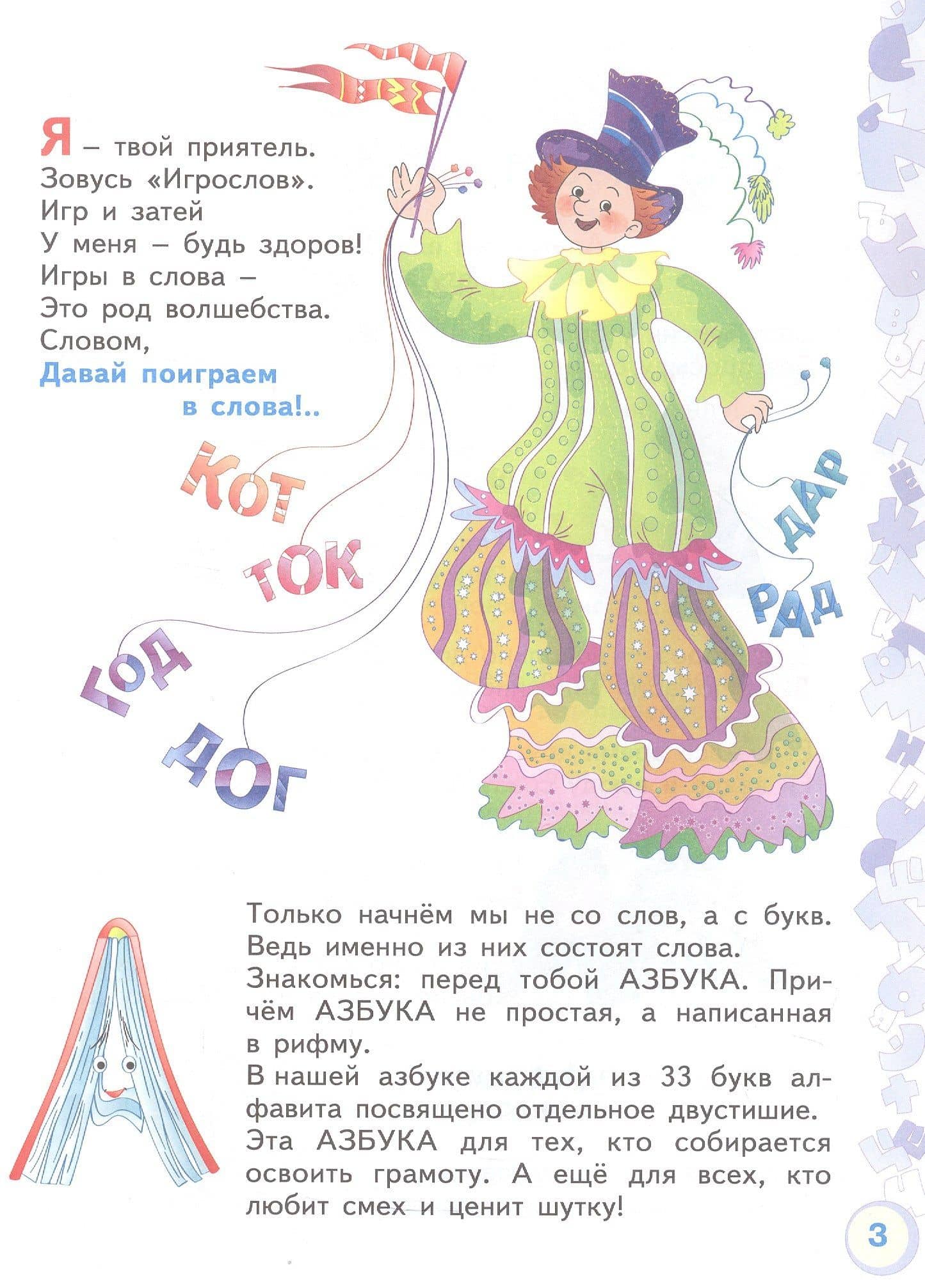 Я – твой приятель.
Зовусь «Игрослов».
Игр и затей
У меня – будь здоров!
Игры в слова –
Это род волшебства.
Словом,
Давай поиграем
в слова!..

КОТ
ТОК
ГОД
ДОГ
ДАР
РАД

Только начнём мы не со слов, а с букв. Ведь именно из них состоят слова.
Знакомься: перед тобой АЗБУКА. Причём АЗБУКА не простая, а написанная в рифму.
В нашей азбуке каждой из 33 букв алфавита посвящено отдельное двустишие.
Эта АЗБУКА для тех, кто собирается освоить грамоту. А ещё для всех, кто любит смех и ценит шутку!

3